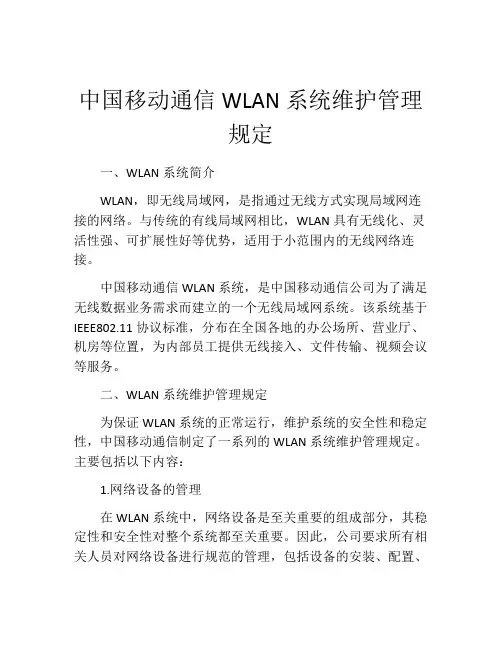 中国移动通信 WLAN 系统维护管理规定

一、WLAN 系统简介

WLAN，即无线局域网，是指通过无线方式实现局域网连接的网络。与传统的有线局域网相比，WLAN 具有无线化、灵活性强、可扩展性好等优势，适用于小范围内的无线网络连接。

中国移动通信 WLAN 系统，是中国移动通信公司为了满足无线数据业务需求而建立的一个无线局域网系统。该系统基于 IEEE802.11 协议标准，分布在全国各地的办公场所、营业厅、机房等位置，为内部员工提供无线接入、文件传输、视频会议等服务。

二、WLAN 系统维护管理规定

为保证 WLAN 系统的正常运行，维护系统的安全性和稳定性，中国移动通信制定了一系列的 WLAN 系统维护管理规定。主要包括以下内容：

1.网络设备的管理

在 WLAN 系统中，网络设备是至关重要的组成部分，其稳定性和安全性对整个系统都至关重要。因此，公司要求所有相关人员对网络设备进行规范的管理，包括设备的安装、配置、